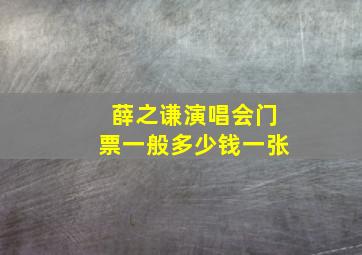 薛之谦演唱会门票一般多少钱一张